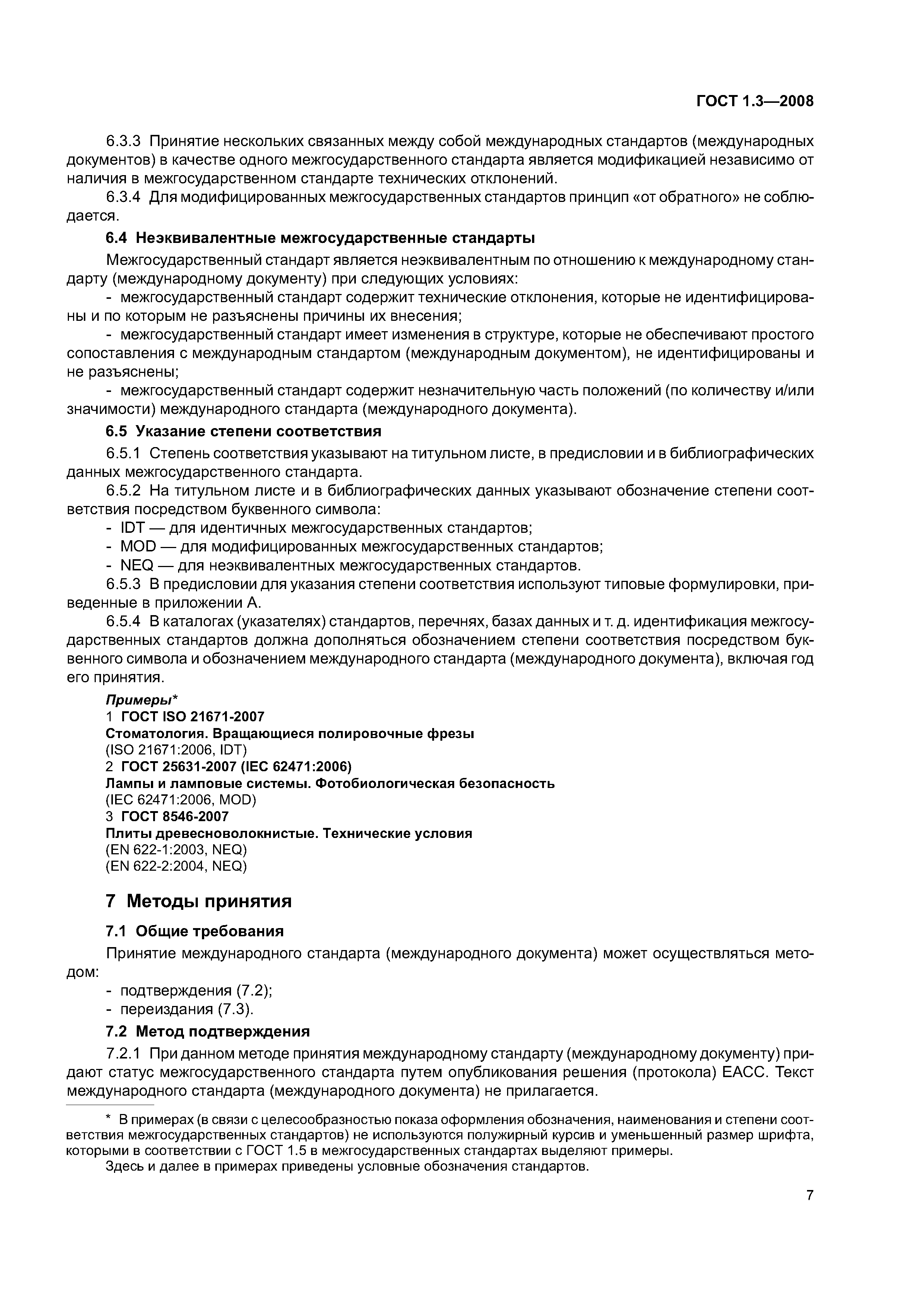 ГОСТ 1.3—2008

6.3.3 Принятие нескольких связанных между собой международных стандартов (международных документов) в качестве одного межгосударственного стандарта является модификацией независимо от наличия в межгосударственном стандарте технических отклонений.

6.3.4 Для модифицированных межгосударственных стандартов принцип «от обратного» не соблюдается.

6.4 Неэквивалентные межгосударственные стандарты

Межгосударственный стандарт является неэквивалентным по отношению к международному стандарту (международному документу) при следующих условиях:

- межгосударственный стандарт содержит технические отклонения, которые не идентифицированы и по которым не разъяснены причины их внесения;

- межгосударственный стандарт имеет изменения в структуре, которые не обеспечивают простого сопоставления с международным стандартом (международным документом), не идентифицированы и не разъяснены;

- межгосударственный стандарт содержит незначительную часть положений (по количеству и/или значимости) международного стандарта (международного документа).

6.5 Указание степени соответствия

6.5.1 Степень соответствия указывают на титульном листе, в предисловии и в библиографических данных межгосударственного стандарта.

6.5.2 На титульном листе и в библиографических данных указывают обозначение степени соответствия посредством буквенного символа:

- IDT — для идентичных межгосударственных стандартов;

- MOD — для модифицированных межгосударственных стандартов;

- NEQ — для неэквивалентных межгосударственных стандартов.

6.5.3 В предисловии для указания степени соответствия используют типовые формулировки, приведенные в приложении А.

6.5.4 В каталогах (указателях) стандартов, перечнях, базах данных и т. д. идентификация межгосударственных стандартов должна дополняться обозначением степени соответствия посредством буквенного символа и обозначением международного стандарта (международного документа), включая год его принятия.

Примеры*

1 ГОСТ ISO 21671-2007
Стоматология. Вращающиеся полировочные фрезы
(ISO 21671:2006, IDT)

2 ГОСТ 25631-2007 (IEC 62471:2006)
Лампы и ламповые системы. Фотобиологическая безопасность
(IEC 62471:2006, MOD)

3 ГОСТ 8546-2007
Плиты древесноволокнистые. Технические условия
(EN 622-1:2003, NEQ)
(EN 622-2:2004, NEQ)

7 Методы принятия

7.1 Общие требования

Принятие международного стандарта (международного документа) может осуществляться методом:

- подтверждения (7.2);

- переиздания (7.3).

7.2 Метод подтверждения

7.2.1 При данном методе принятия международному стандарту (международному документу) придают статус межгосударственного стандарта путем опубликования решения (протокола) ЕАСС. Текст международного стандарта (международного документа) не прилагается.

* В примерах (в связи с целесообразностью показа оформления обозначения, наименования и степени соответствия межгосударственных стандартов) не используются полужирный курсив и уменьшенный размер шрифта, которыми в соответствии с ГОСТ 1.5 в межгосударственных стандартах выделяют примеры.

Здесь и далее в примерах приведены условные обозначения стандартов.

7